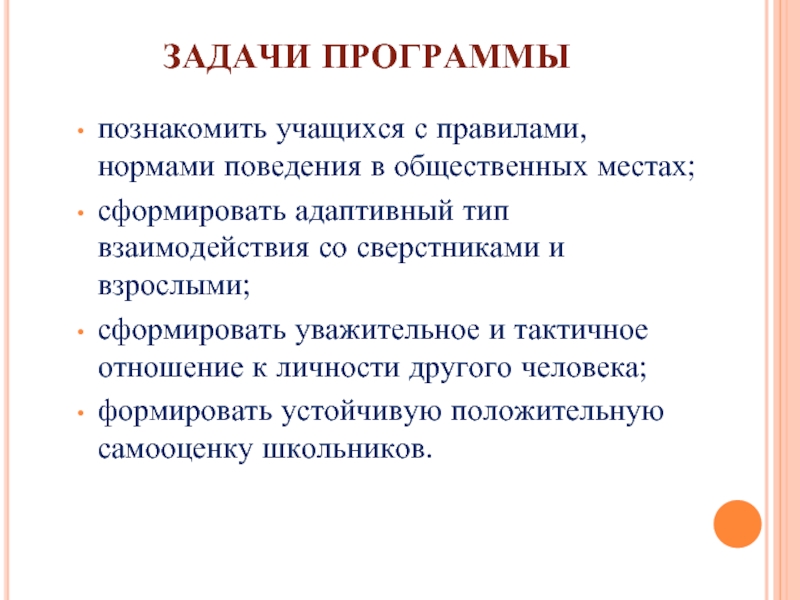 ЗАДАЧИ ПРОГРАММЫ

• познакомить учащихся с правилами, нормами поведения в общественных местах;
• сформировать адаптивный тип взаимодействия со сверстниками и взрослыми;
• сформировать уважительное и тактичное отношение к личности другого человека;
• формировать устойчивую положительную самооценку школьников.